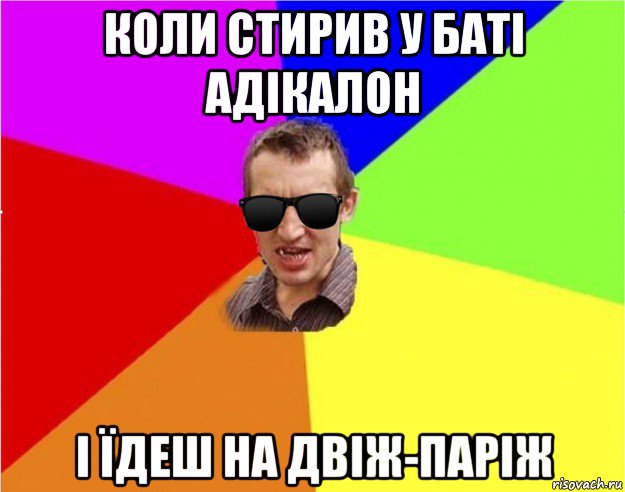 КОЛИ СТИРИВ У БАТІ АДІКАЛОН

І ЇДЕШ НА ДВІЖ-ПАРІЖ

risovach.ru